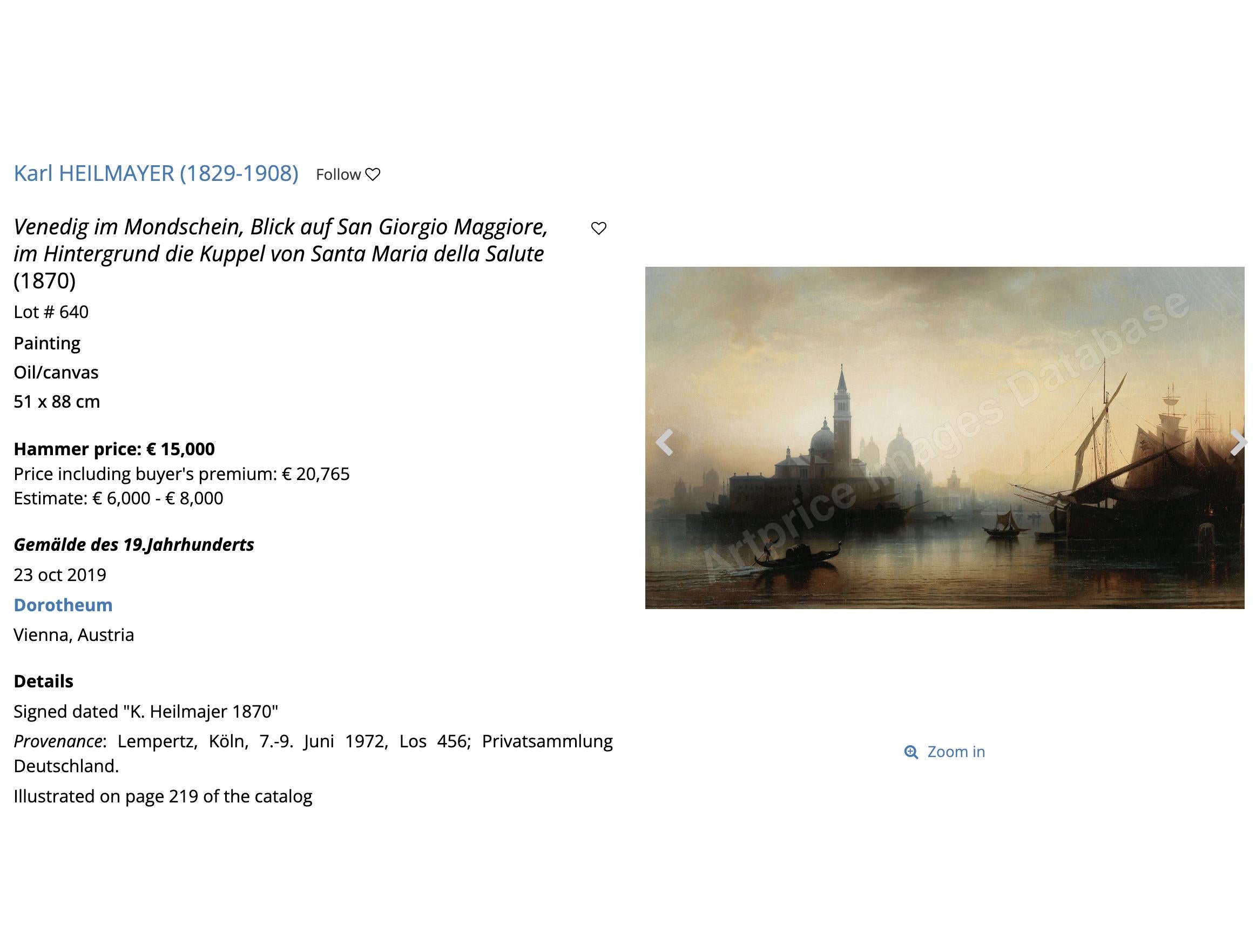 Karl HEILMAYER (1829-1908) Follow

Venedig im Mondschein, Blick auf San Giorgio Maggiore, im Hintergrund die Kuppel von Santa Maria della Salute (1870)

Lot # 640

Painting

Oil/canvas

51 x 88 cm

Hammer price: € 15,000
Price including buyer's premium: € 20,765
Estimate: € 6,000 - € 8,000

Gemälde des 19.Jahrhunderts

23 oct 2019

Dorotheum

Vienna, Austria

Details

Signed dated "K. Heilmajer 1870"

Provenance: Lempertz, Köln, 7.-9. Juni 1972, Los 456; Privatsammlung Deutschland.

Illustrated on page 219 of the catalog

Artprice Images Database

Zoom in